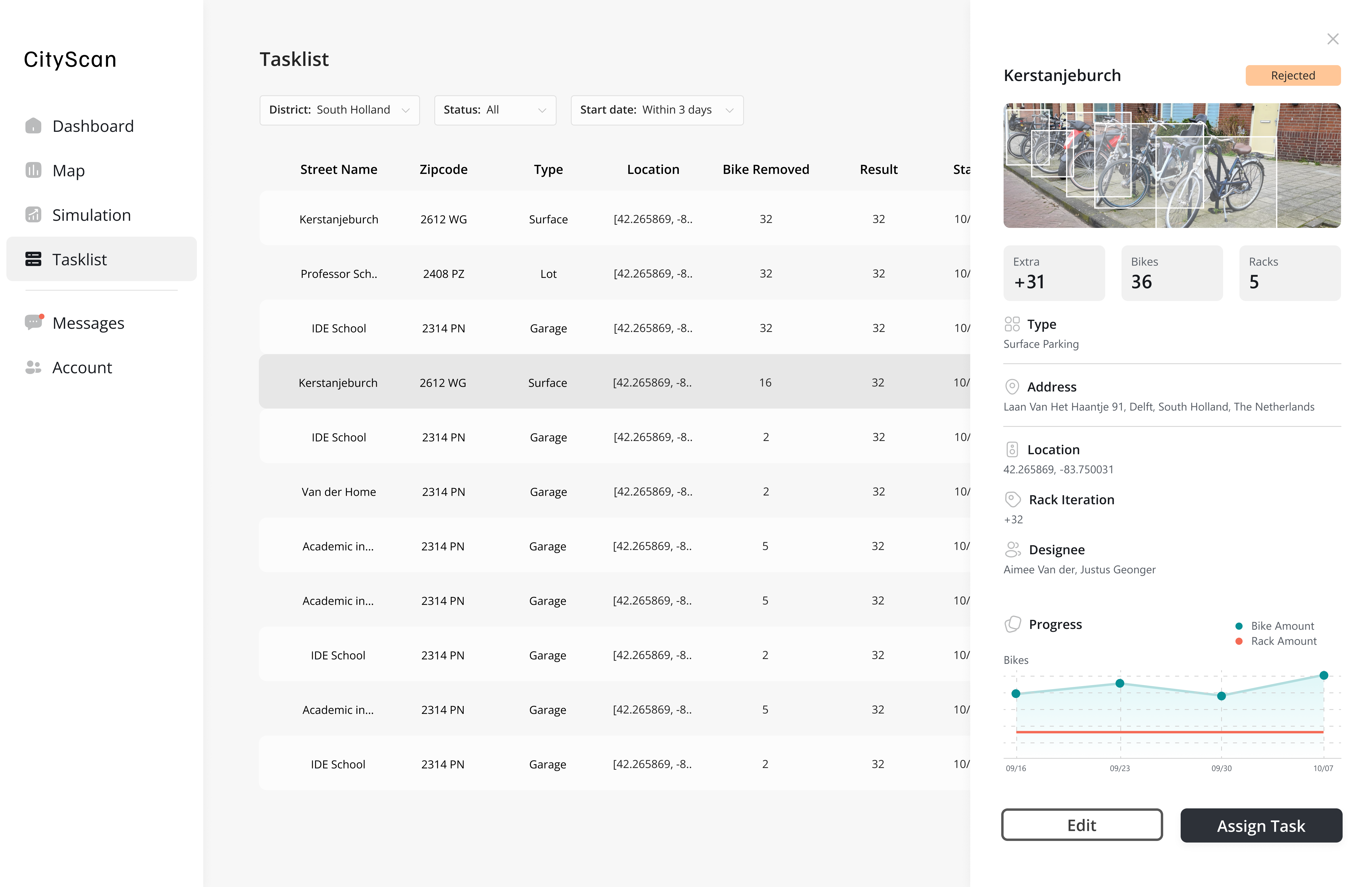 CityScan

Dashboard
Map
Simulation
Tasklist
Messages
Account

Tasklist

District: South Holland
Status: All
Start date: Within 3 days

| Street Name | Zipcode | Type | Location | Bike Removed | Result | Sta |
|---|---|---|---|---|---|---|
| Kerstanjeburch | 2612 WG | Surface | [42.265869, -8.. | 32 | 32 | 10/ |
| Professor Sch.. | 2408 PZ | Lot | [42.265869, -8.. | 32 | 32 | 10/ |
| IDE School | 2314 PN | Garage | [42.265869, -8.. | 32 | 32 | 10/ |
| Kerstanjeburch | 2612 WG | Surface | [42.265869, -8.. | 16 | 32 | 10/ |
| IDE School | 2314 PN | Garage | [42.265869, -8.. | 2 | 32 | 10/ |
| Van der Home | 2314 PN | Garage | [42.265869, -8.. | 2 | 32 | 10/ |
| Academic in... | 2314 PN | Garage | [42.265869, -8.. | 5 | 32 | 10/ |
| Academic in... | 2314 PN | Garage | [42.265869, -8.. | 5 | 32 | 10/ |
| IDE School | 2314 PN | Garage | [42.265869, -8.. | 2 | 32 | 10/ |
| Academic in... | 2314 PN | Garage | [42.265869, -8.. | 5 | 32 | 10/ |
| IDE School | 2314 PN | Garage | [42.265869, -8.. | 2 | 32 | 10/ |

Kerstanjeburch
Rejected

Extra
+31
Bikes
36
Racks
5

Type
Surface Parking

Address
Laan Van Het Haantje 91, Delft, South Holland, The Netherlands

Location
42.265869, -83.750031

Rack Iteration
+32

Designee
Aimee Van der, Justus Geonger

Progress
Bike Amount
Rack Amount
Bikes
09/16
09/23
09/30
10/07

Edit
Assign Task